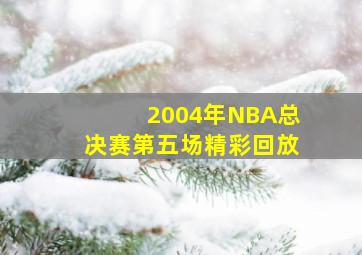 2004年NBA总决赛第五场精彩回放